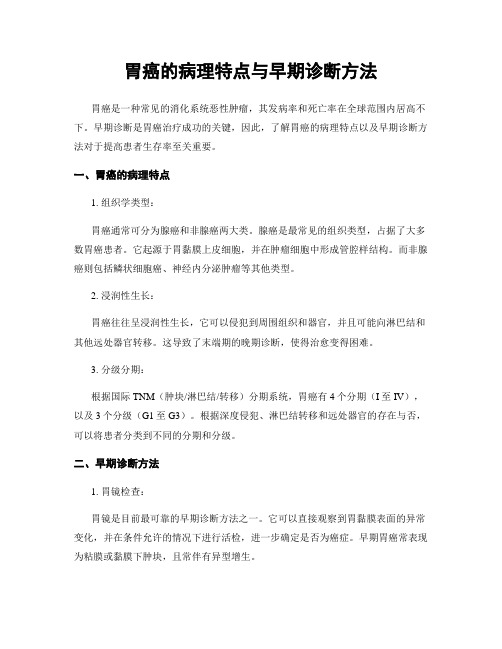 胃癌的病理特点与早期诊断方法

胃癌是一种常见的消化系统恶性肿瘤，其发病率和死亡率在全球范围内居高不下。早期诊断是胃癌治疗成功的关键，因此，了解胃癌的病理特点以及早期诊断方法对于提高患者生存率至关重要。

一、胃癌的病理特点

1. 组织学类型：

胃癌通常可分为腺癌和非腺癌两大类。腺癌是最常见的组织类型，占据了大多数胃癌患者。它起源于胃黏膜上皮细胞，并在肿瘤细胞中形成管腔样结构。而非腺癌则包括鳞状细胞癌、神经内分泌肿瘤等其他类型。

2. 浸润性生长：

胃癌往往呈浸润性生长，它可以侵犯到周围组织和器官，并且可能向淋巴结和其他远处器官转移。这导致了末端期的晚期诊断，使得治愈变得困难。

3. 分级分期：

根据国际 TNM（肿块/淋巴结/转移）分期系统，胃癌有 4 个分期（I 至 IV），以及 3 个分级（G1 至 G3）。根据深度侵犯、淋巴结转移和远处器官的存在与否，可以将患者分类到不同的分期和分级。

二、早期诊断方法

1. 胃镜检查：

胃镜是目前最可靠的早期诊断方法之一。它可以直接观察到胃黏膜表面的异常变化，并在条件允许的情况下进行活检，进一步确定是否为癌症。早期胃癌常表现为粘膜或黏膜下肿块，且常伴有异型增生。